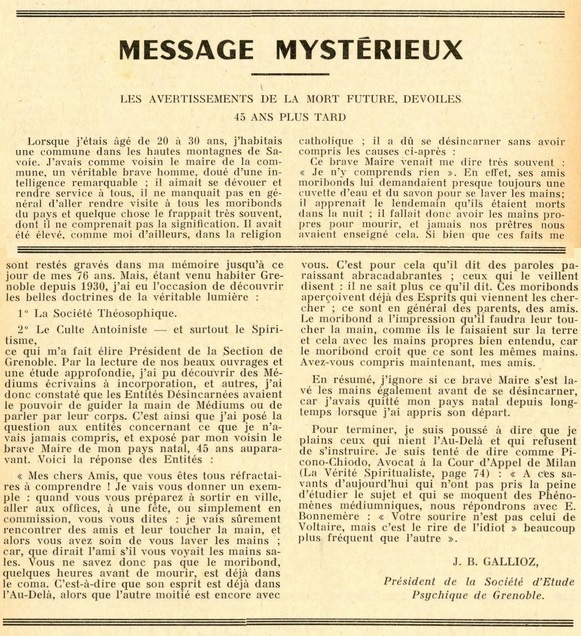 MESSAGE MYSTÉRIEUX

LES AVERTISSEMENTS DE LA MORT FUTURE, DEVOILES
45 ANS PLUS TARD

Lorsque j'étais âgé de 20 à 30 ans, j'habitais une commune dans les hautes montagnes de Savoie. J'avais comme voisin le maire de la commune, un véritable brave homme, doué d'une intelligence remarquable ; il aimait se dévouer et rendre service à tous, il ne manquait pas en général d'aller rendre visite à tous les moribonds du pays et quelque chose le frappait très souvent, dont il ne comprenait pas la signification. Il avait été élevé, comme moi d'ailleurs, dans la religion catholique ; il a dû se désincarner sans avoir compris les causes ci-après :

Ce brave Maire venait me dire très souvent : « Je n'y comprends rien ». En effet, ses amis moribonds lui demandaient presque toujours une cuvette d'eau et du savon pour se laver les mains; il apprenait le lendemain qu'ils étaient morts dans la nuit ; il fallait donc avoir les mains propres pour mourir, et jamais nos prêtres nous avaient enseigné cela. Si bien que ces faits me sont restés gravés dans ma mémoire jusqu'à ce jour de mes 76 ans. Mais, étant venu habiter Grenoble depuis 1930, j'ai eu l'occasion de découvrir les belles doctrines de la véritable lumière :

1° La Société Théosophique.

2° Le Culte Antoiniste — et surtout le Spiritisme,
ce qui m'a fait élire Président de la Section de Grenoble. Par la lecture de nos beaux ouvrages et une étude approfondie, j'ai pu découvrir des Médiums écrivains à incorporation, et autres, j'ai donc constaté que les Entités Désincarnées avaient le pouvoir de guider la main de Médiums ou de parler par leur corps. C'est ainsi que j'ai posé la question aux entités concernant ce que je n'avais jamais compris, et exposé par mon voisin le brave Maire de mon pays natal, 45 ans auparavant. Voici la réponse des Entités :

« Mes chers Amis, que vous êtes tous réfractaires à comprendre ! Je vais vous donner un exemple : quand vous vous préparez à sortir en ville, aller aux offices, à une fête, ou simplement en commission, vous vous dites : je vais sûrement rencontrer des amis et leur toucher la main, et alors vous avez soin de vous laver les mains ; car, que dirait l'ami s'il vous voyait les mains sales. Vous ne savez donc pas que le moribond, quelques heures avant de mourir, est déjà dans le coma. C'est-à-dire que son esprit est déjà dans l'Au-Delà, alors que l'autre moitié est encore avec vous. C'est pour cela qu'il dit des paroles paraissant abracadabrantes ; ceux qui le veillent disent : il ne sait plus ce qu'il dit. Ces moribonds aperçoivent déjà des Esprits qui viennent les chercher ; ce sont en général des parents, des amis. Le moribond a l'impression qu'il faudra leur toucher la main, comme ils le faisaient sur la terre et cela avec les mains propres bien entendu, car le moribond croit que ce sont les mêmes mains. Avez-vous compris maintenant, mes amis.

En résumé, j'ignore si ce brave Maire s'est lavé les mains également avant de se désincarner, car j'avais quitté mon pays natal depuis longtemps lorsque j'ai appris son départ.

Pour terminer, je suis poussé à dire que je plains ceux qui nient l'Au-Delà et qui refusent de s'instruire. Je suis tenté de dire comme Picono-Chiodo, Avocat à la Cour d'Appel de Milan (La Vérité Spiritualiste, page 74) : « A ces savants d'aujourd'hui qui n'ont pas pris la peine d'étudier le sujet et qui se moquent des Phénomènes médiumniques, nous répondrons avec E. Bonnemère : « Votre sourire n'est pas celui de Voltaire, mais c'est le rire de l'idiot » beaucoup plus fréquent que l'autre ».

J. B. GALLIOZ,

Président de la Société d'Etude Psychique de Grenoble.